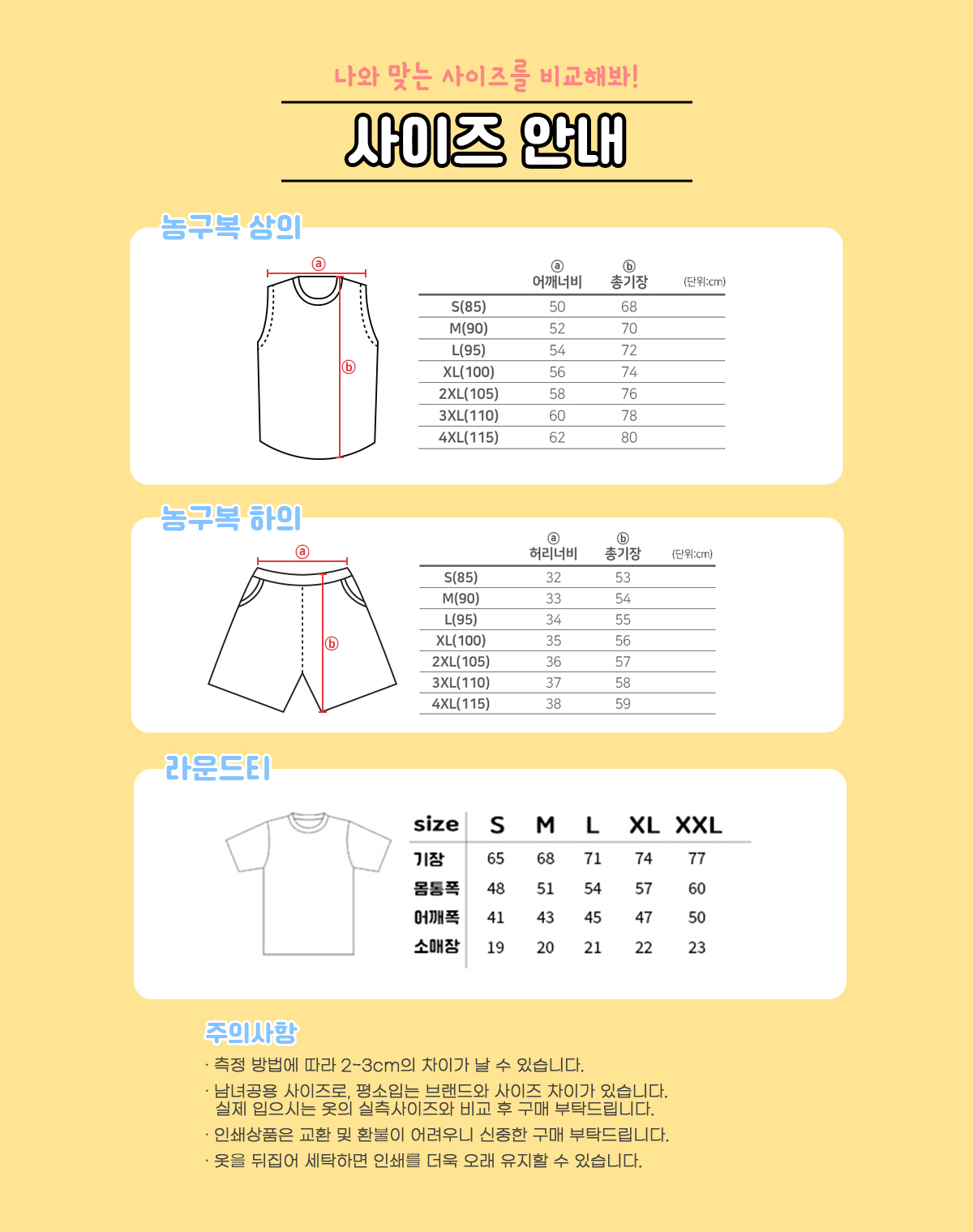 나와 맞는 사이즈를 비교해봐!

사이즈 안내

농구복 상의

ⓐ

ⓑ

| | ⓐ 어깨너비 | ⓑ 총기장 | (단위:cm) |
|---|---|---|---|
| S(85) | 50 | 68 | |
| M(90) | 52 | 70 | |
| L(95) | 54 | 72 | |
| XL(100) | 56 | 74 | |
| 2XL(105) | 58 | 76 | |
| 3XL(110) | 60 | 78 | |
| 4XL(115) | 62 | 80 | |

농구복 하의

ⓐ

ⓑ

| | ⓐ 허리너비 | ⓑ 총기장 | (단위:cm) |
|---|---|---|---|
| S(85) | 32 | 53 | |
| M(90) | 33 | 54 | |
| L(95) | 34 | 55 | |
| XL(100) | 35 | 56 | |
| 2XL(105) | 36 | 57 | |
| 3XL(110) | 37 | 58 | |
| 4XL(115) | 38 | 59 | |

라운드티

| size | S | M | L | XL | XXL |
|---|---|---|---|---|---|
| 기장 | 65 | 68 | 71 | 74 | 77 |
| 몸통폭 | 48 | 51 | 54 | 57 | 60 |
| 어깨폭 | 41 | 43 | 45 | 47 | 50 |
| 소매장 | 19 | 20 | 21 | 22 | 23 |

주의사항

· 측정 방법에 따라 2~3cm의 차이가 날 수 있습니다.

· 남녀공용 사이즈로, 평소입는 브랜드와 사이즈 차이가 있습니다. 실제 입으시는 옷의 실측사이즈와 비교 후 구매 부탁드립니다.

· 인쇄상품은 교환 및 환불이 어려우니 신중한 구매 부탁드립니다.

· 옷을 뒤집어 세탁하면 인쇄를 더욱 오래 유지할 수 있습니다.